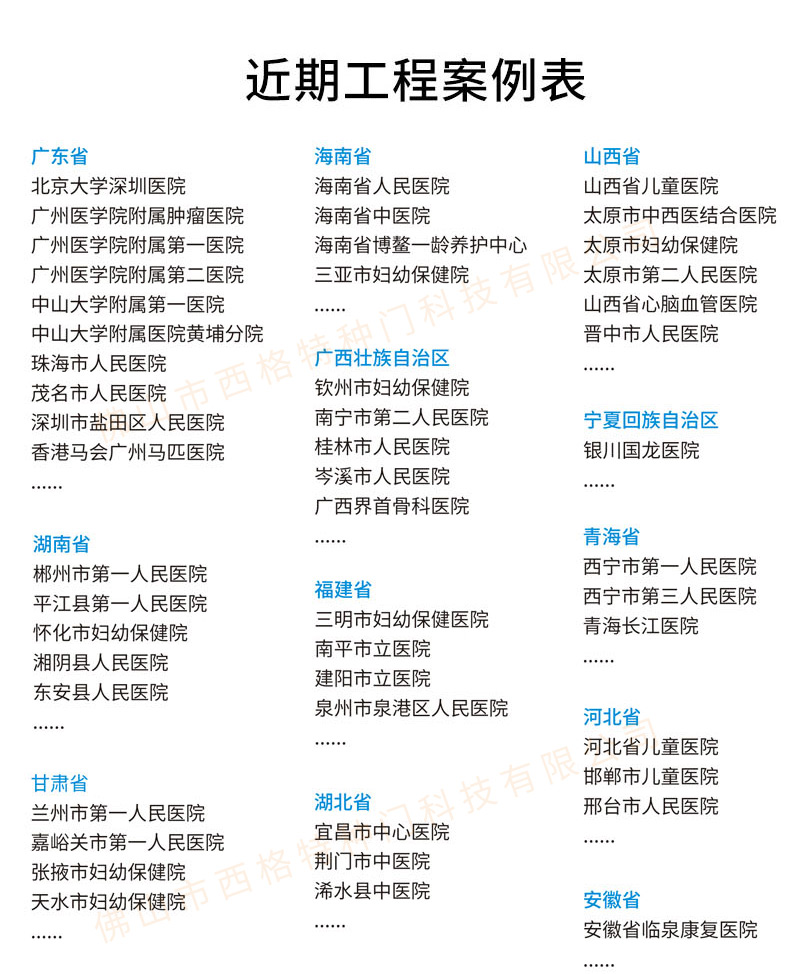 近期工程案例表

广东省
北京大学深圳医院
广州医学院附属肿瘤医院
广州医学院附属第一医院
广州医学院附属第二医院
中山大学附属第一医院
中山大学附属医院黄埔分院
珠海市人民医院
茂名市人民医院
深圳市盐田区人民医院
香港马会广州马匹医院
......

湖南省
郴州市第一人民医院
平江县第一人民医院
怀化市妇幼保健院
湘阴县人民医院
东安县人民医院
......

甘肃省
兰州市第一人民医院
嘉峪关市第一人民医院
张掖市妇幼保健院
天水市妇幼保健院
......

海南省
海南省人民医院
海南省中医院
海南省博鳌一龄养护中心
三亚市妇幼保健院
......

广西壮族自治区
钦州市妇幼保健院
南宁市第二人民医院
桂林市人民医院
岑溪市人民医院
广西界首骨科医院
......

福建省
三明市妇幼保健医院
南平市立医院
建阳市立医院
泉州市泉港区人民医院
......

湖北省
宜昌市中心医院
荆门市中医院
浠水县中医院
......

山西省
山西省儿童医院
太原市中西医结合医院
太原市妇幼保健院
太原市第二人民医院
山西省心脑血管医院
晋中市人民医院
......

宁夏回族自治区
银川国龙医院
......

青海省
西宁市第一人民医院
西宁市第三人民医院
青海长江医院
......

河北省
河北省儿童医院
邯郸市儿童医院
邢台市人民医院
......

安徽省
安徽省临泉康复医院
......

佛山市西格特种门科技有限公司